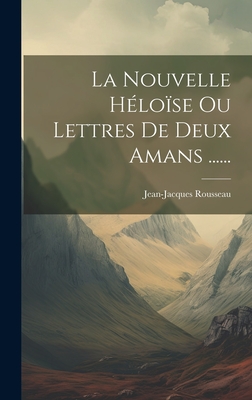 La Nouvelle Héloïse Ou Lettres De Deux Amans ......

Jean-Jacques Rousseau